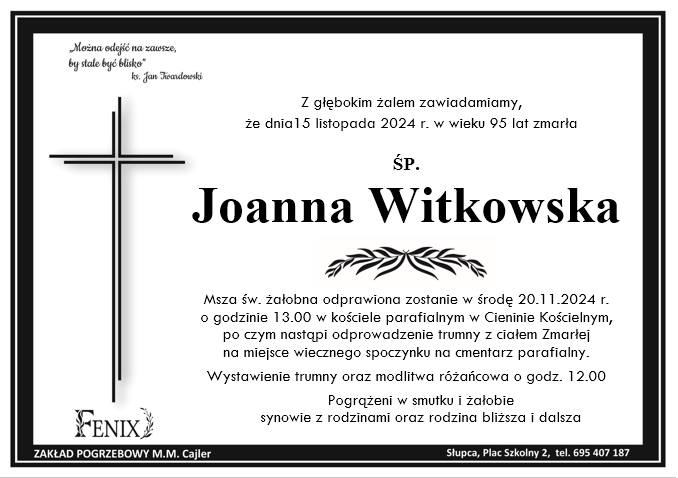 „Można odejść na zawsze, by stale być blisko"
ks. Jan Twardowski

Z głębokim żalem zawiadamiamy, że dnia15 listopada 2024 r. w wieku 95 lat zmarła

ŚP.

Joanna Witkowska

Msza św. żałobna odprawiona zostanie w środę 20.11.2024 r. o godzinie 13.00 w kościele parafialnym w Cieninie Kościelnym, po czym nastąpi odprowadzenie trumny z ciałem Zmarłej na miejsce wiecznego spoczynku na cmentarz parafialny.

Wystawienie trumny oraz modlitwa różańcowa o godz. 12.00

Pogrążeni w smutku i żałobie synowie z rodzinami oraz rodzina bliższa i dalsza

FENIX

ZAKŁAD POGRZEBOWY M.M. Cajler

Słupca, Plac Szkolny 2, tel. 695 407 187